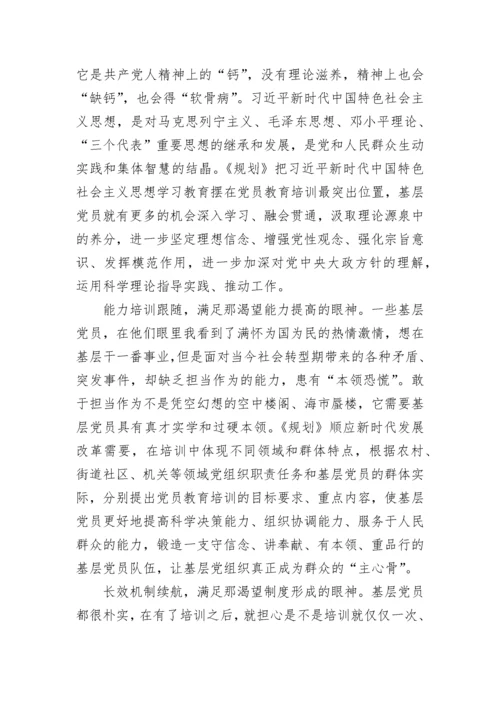 它是共产党人精神上的“钙”，没有理论滋养，精神上也会“缺钙”，也会得“软骨病”。习近平新时代中国特色社会主义思想，是对马克思列宁主义、毛泽东思想、邓小平理论、“三个代表”重要思想的继承和发展，是党和人民群众生动实践和集体智慧的结晶。《规划》把习近平新时代中国特色社会主义思想学习教育摆在党员教育培训最突出位置，基层党员就有更多的机会深入学习、融会贯通，汲取理论源泉中的养分，进一步坚定理想信念、增强党性观念、强化宗旨意识、发挥模范作用，进一步加深对党中央大政方针的理解，运用科学理论指导实践、推动工作。

能力培训跟随，满足那渴望能力提高的眼神。一些基层党员，在他们眼里我看到了满怀为国为民的热情激情，想在基层干一番事业，但是面对当今社会转型期带来的各种矛盾、突发事件，却缺乏担当作为的能力，患有“本领恐慌”。敢于担当作为不是凭空幻想的空中楼阁、海市蜃楼，它需要基层党员具有真才实学和过硬本领。《规划》顺应新时代发展改革需要，在培训中体现不同领域和群体特点，根据农村、街道社区、机关等领域党组织职责任务和基层党员的群体实际，分别提出党员教育培训的目标要求、重点内容，使基层党员更好地提高科学决策能力、组织协调能力、服务于人民群众的能力，锻造一支守信念、讲奉献、有本领、重品行的基层党员队伍，让基层党组织真正成为群众的“主心骨”。

长效机制续航，满足那渴望制度形成的眼神。基层党员都很朴实，在有了培训之后，就担心是不是培训就仅仅一次、